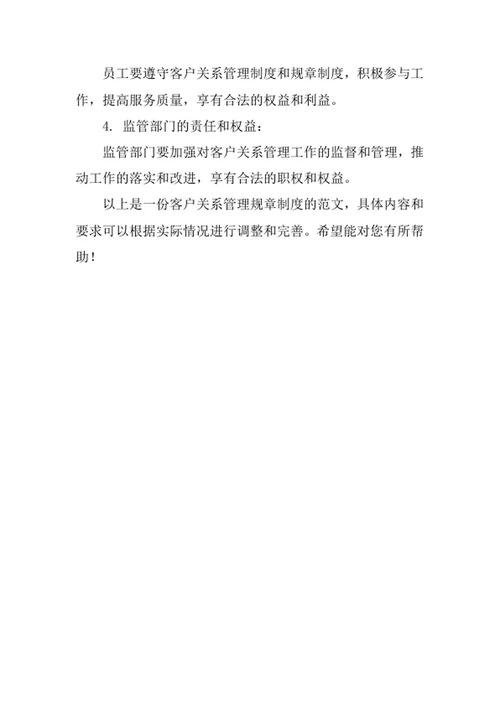 员工要遵守客户关系管理制度和规章制度，积极参与工作，提高服务质量，享有合法的权益和利益。

4. 监管部门的责任和权益：

监管部门要加强对客户关系管理工作的监督和管理，推动工作的落实和改进，享有合法的职权和权益。

以上是一份客户关系管理规章制度的范文，具体内容和要求可以根据实际情况进行调整和完善。希望能对您有所帮助！